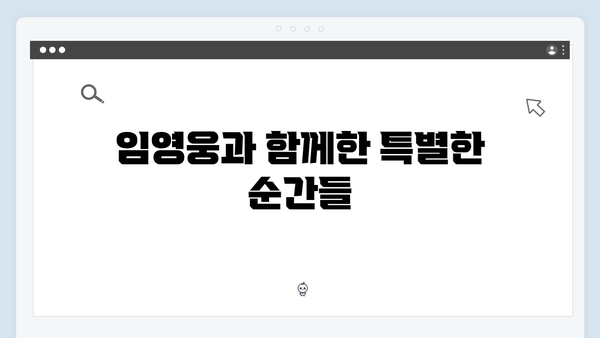 임영웅과 함께한 특별한 순간들